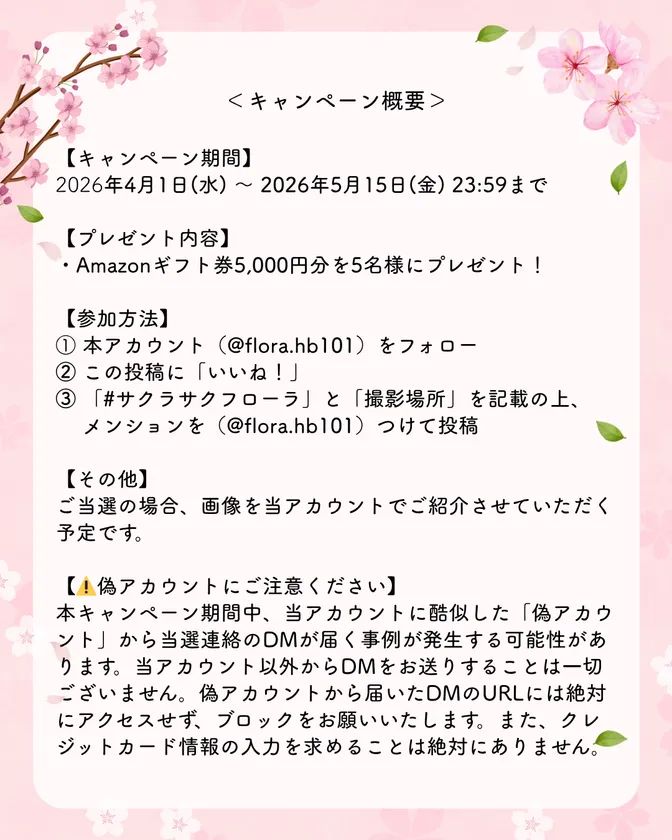 ＜キャンペーン概要＞

【キャンペーン期間】
2026年4月1日(水) ～ 2026年5月15日(金) 23:59まで

【プレゼント内容】
・Amazonギフト券5,000円分を5名様にプレゼント！

【参加方法】
① 本アカウント（@flora.hb101）をフォロー
② この投稿に「いいね！」
③ 「#サクラサクフローラ」と「撮影場所」を記載の上、メンションを（@flora.hb101）つけて投稿

【その他】
ご当選の場合、画像を当アカウントでご紹介させていただく予定です。

【⚠️偽アカウントにご注意ください】
本キャンペーン期間中、当アカウントに酷似した「偽アカウント」から当選連絡のDMが届く事例が発生する可能性があります。当アカウント以外からDMをお送りすることは一切ございません。偽アカウントから届いたDMのURLには絶対にアクセスせず、ブロックをお願いいたします。また、クレジットカード情報の入力を求めることは絶対にありません。